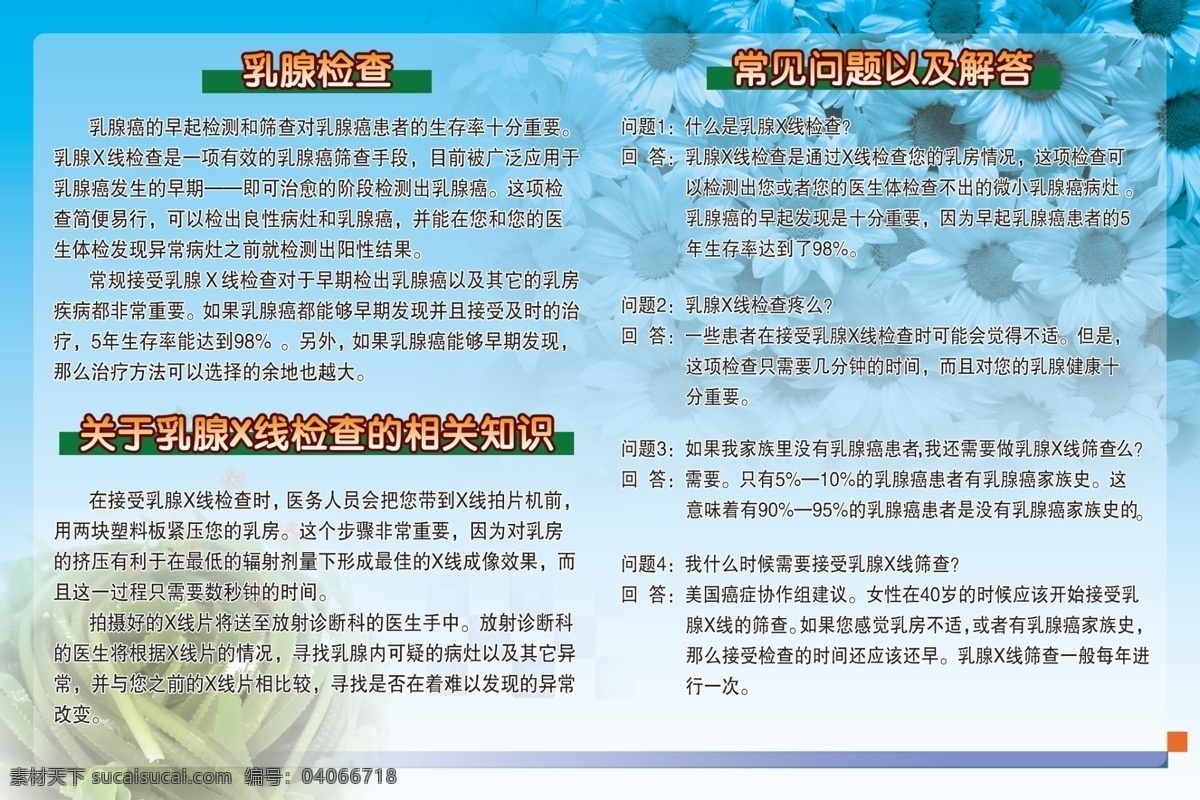 乳腺检查

乳腺癌的早起检测和筛查对乳腺癌患者的生存率十分重要。乳腺X线检查是一项有效的乳腺癌筛查手段，目前被广泛应用于乳腺癌发生的早期——即可治愈的阶段检测出乳腺癌。这项检查简便易行，可以检出良性病灶和乳腺癌，并能在您和您的医生体检发现异常病灶之前就检测出阳性结果。

常规接受乳腺X线检查对于早期检出乳腺癌以及其它的乳房疾病都非常重要。如果乳腺癌都能够早期发现并且接受及时的治疗，5年生存率能达到98%。另外，如果乳腺癌能够早期发现，那么治疗方法可以选择的余地也越大。

关于乳腺X线检查的相关知识

在接受乳腺X线检查时，医务人员会把您带到X线拍片机前，用两块塑料板紧压您的乳房。这个步骤非常重要，因为对乳房的挤压有利于在最低的辐射剂量下形成最佳的X线成像效果，而且这一过程只需要数秒钟的时间。

拍摄好的X线片将送至放射诊断科的医生手中。放射诊断科的医生将根据X线片的情况，寻找乳腺内可疑的病灶以及其它异常，并与您之前的X线片相比较，寻找是否在着难以发现的异常改变。

常见问题以及解答

问题1：什么是乳腺X线检查？
回 答：乳腺X线检查是通过X线检查您的乳房情况，这项检查可以检测出您或者您的医生体检查不出的微小乳腺癌病灶。乳腺癌的早起发现是十分重要，因为早起乳腺癌患者的5年生存率达到了98%。

问题2：乳腺X线检查疼么？
回 答：一些患者在接受乳腺X线检查时可能会觉得不适。但是，这项检查只需要几分钟的时间，而且对您的乳腺健康十分重要。

问题3：如果我家族里没有乳腺癌患者,我还需要做乳腺X线筛查么?
回 答：需要。只有5%—10%的乳腺癌患者有乳腺癌家族史。这意味着有90%—95%的乳腺癌患者是没有乳腺癌家族史的。

问题4：我什么时候需要接受乳腺X线筛查?
回 答：美国癌症协作组建议。女性在40岁的时候应该开始接受乳腺X线的筛查。如果您感觉乳房不适，或者有乳腺癌家族史，那么接受检查的时间还应该还早。乳腺X线筛查一般每年进行一次。

素材天下 sucaisucai.com 编号：04066718